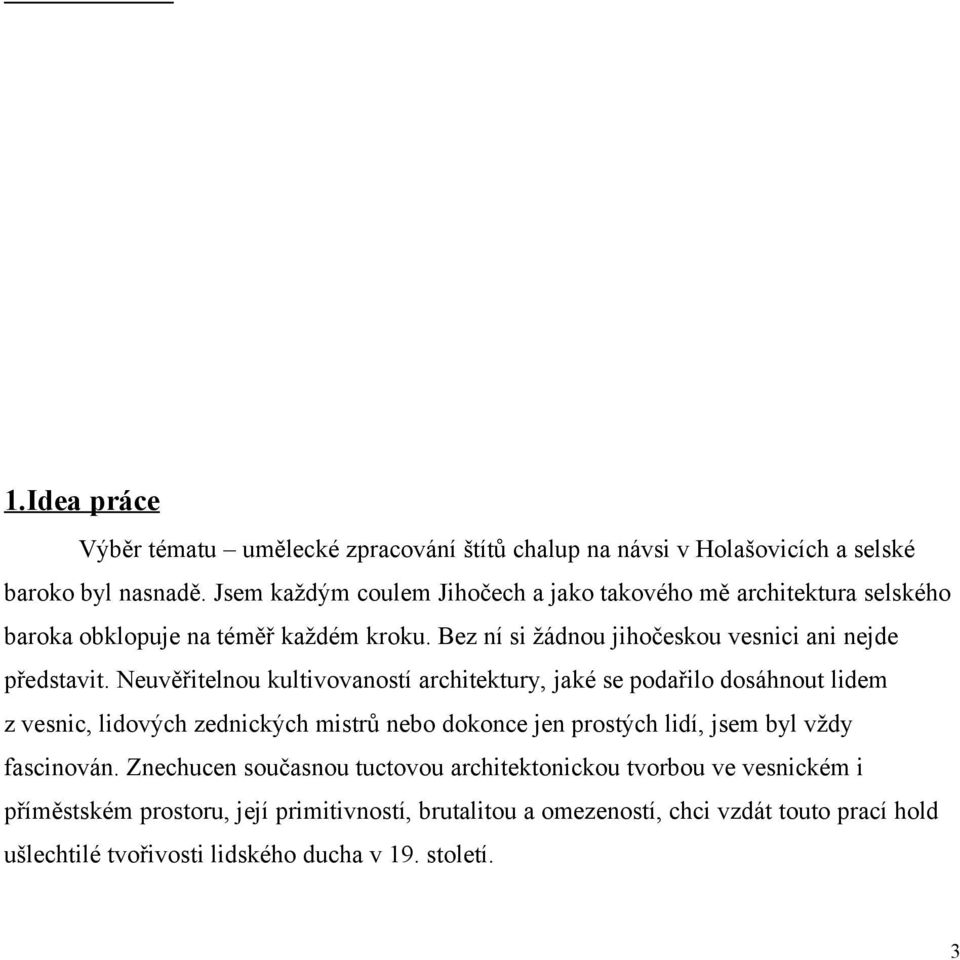 1.Idea práce

Výběr tématu – umělecké zpracování štítů chalup na návsi v Holašovicích a selské baroko byl nasnadě. Jsem každým coulem Jihočech a jako takového mě architektura selského baroka obklopuje na téměř každém kroku. Bez ní si žádnou jihočeskou vesnici ani nejde představit. Neuvěřitelnou kultivovaností architektury, jaké se podařilo dosáhnout lidem z vesnic, lidových zednických mistrů nebo dokonce jen prostých lidí, jsem byl vždy fascinován. Znechucen současnou tuctovou architektonickou tvorbou ve vesnickém i příměstském prostoru, její primitivností, brutalitou a omezeností, chci vzdát touto prací hold ušlechtilé tvořivosti lidského ducha v 19. století.

3